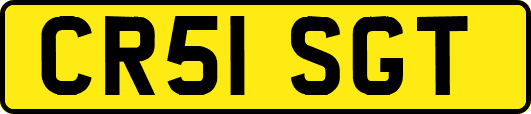 CR51 SGT